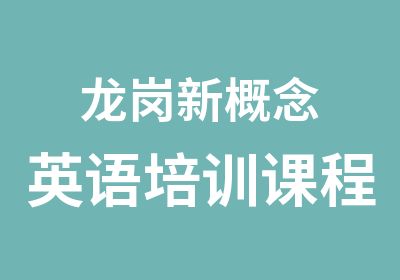 龙岗新概念
英语培训课程